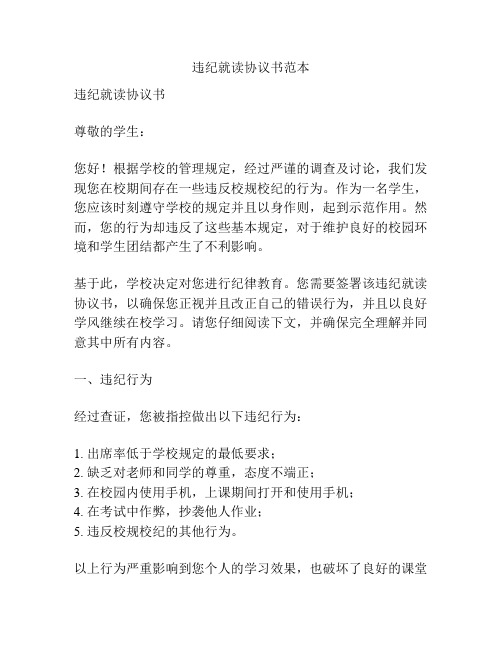 违纪就读协议书范本

违纪就读协议书

尊敬的学生：

您好！根据学校的管理规定，经过严谨的调查及讨论，我们发现您在校期间存在一些违反校规校纪的行为。作为一名学生，您应该时刻遵守学校的规定并且以身作则，起到示范作用。然而，您的行为却违反了这些基本规定，对于维护良好的校园环境和学生团结都产生了不利影响。

基于此，学校决定对您进行纪律教育。您需要签署该违纪就读协议书，以确保您正视并且改正自己的错误行为，并且以良好学风继续在校学习。请您仔细阅读下文，并确保完全理解并同意其中所有内容。

一、违纪行为

经过查证，您被指控做出以下违纪行为：

1. 出席率低于学校规定的最低要求；
2. 缺乏对老师和同学的尊重，态度不端正；
3. 在校园内使用手机，上课期间打开和使用手机；
4. 在考试中作弊，抄袭他人作业；
5. 违反校规校纪的其他行为。

以上行为严重影响到您个人的学习效果，也破坏了良好的课堂